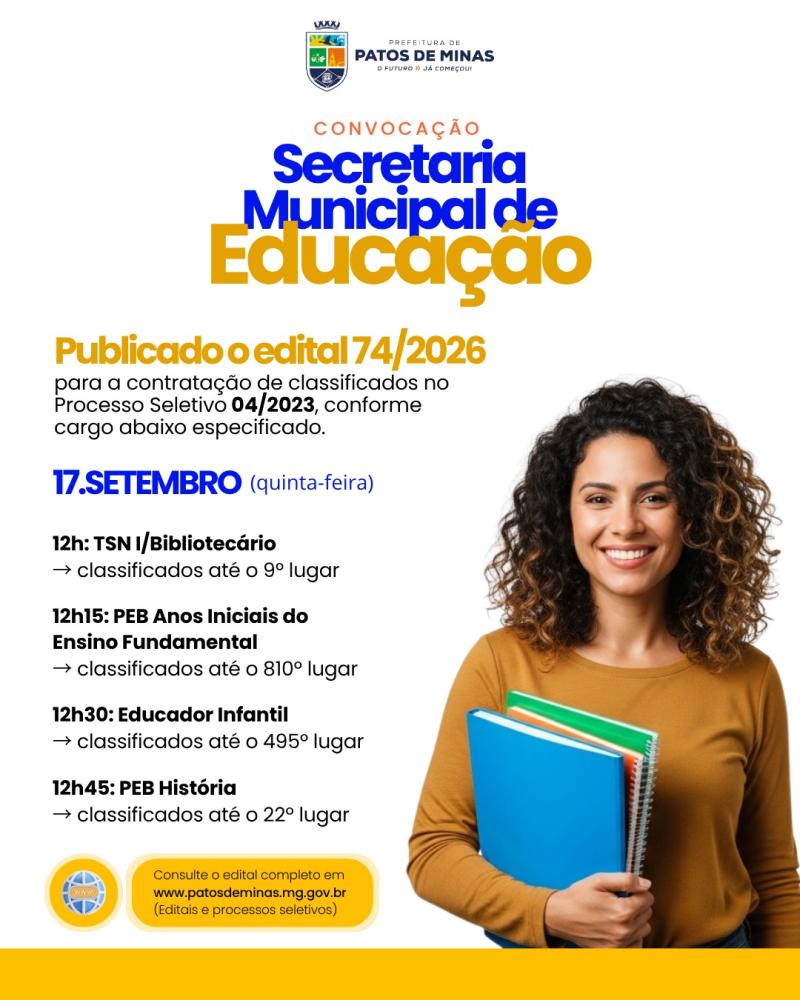 PREFEITURA DE
PATOS DE MINAS
O FUTURO » JÁ COMEÇOU!

CONVOCAÇÃO
Secretaria Municipal de Educação

Publicado o edital 74/2026
para a contratação de classificados no Processo Seletivo 04/2023, conforme cargo abaixo especificado.

17.SETEMBRO (quinta-feira)

12h: TSN I/Bibliotecário
→ classificados até o 9º lugar

12h15: PEB Anos Iniciais do Ensino Fundamental
→ classificados até o 810º lugar

12h30: Educador Infantil
→ classificados até o 495º lugar

12h45: PEB História
→ classificados até o 22º lugar

Consulte o edital completo em
www.patosdeminas.mg.gov.br
(Editais e processos seletivos)